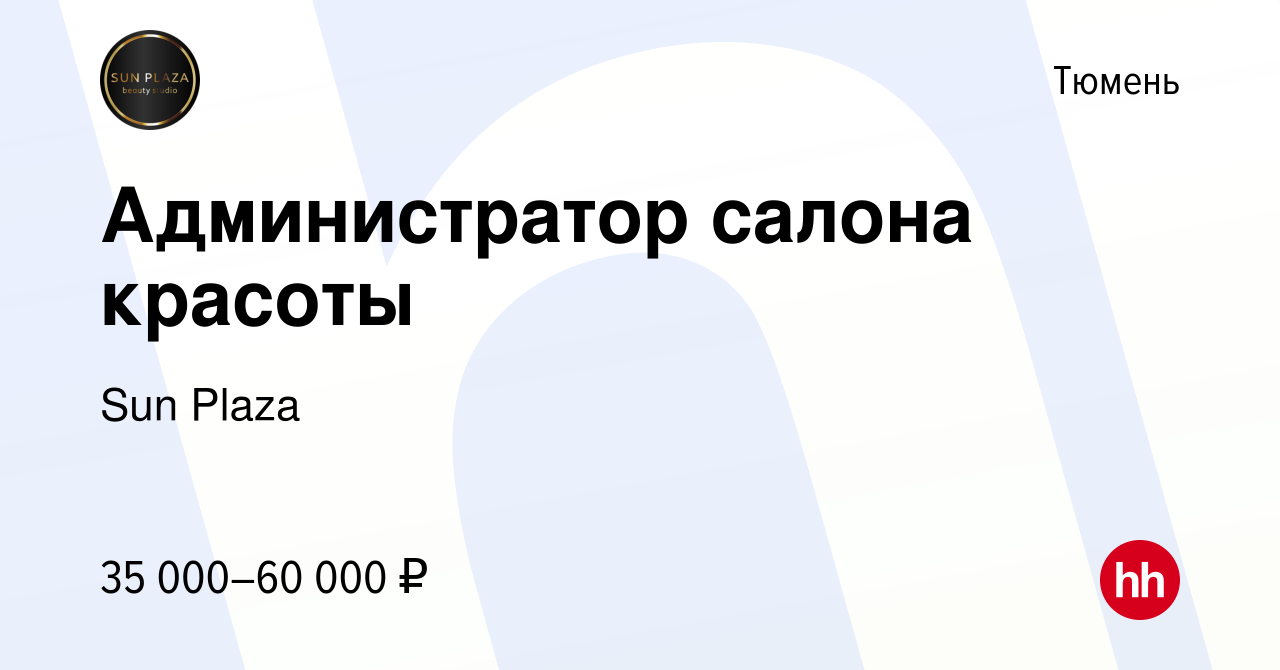 SUN PLAZA
beauty studio

Тюмень

Администратор салона красоты

Sun Plaza

35 000–60 000 ₽

hh